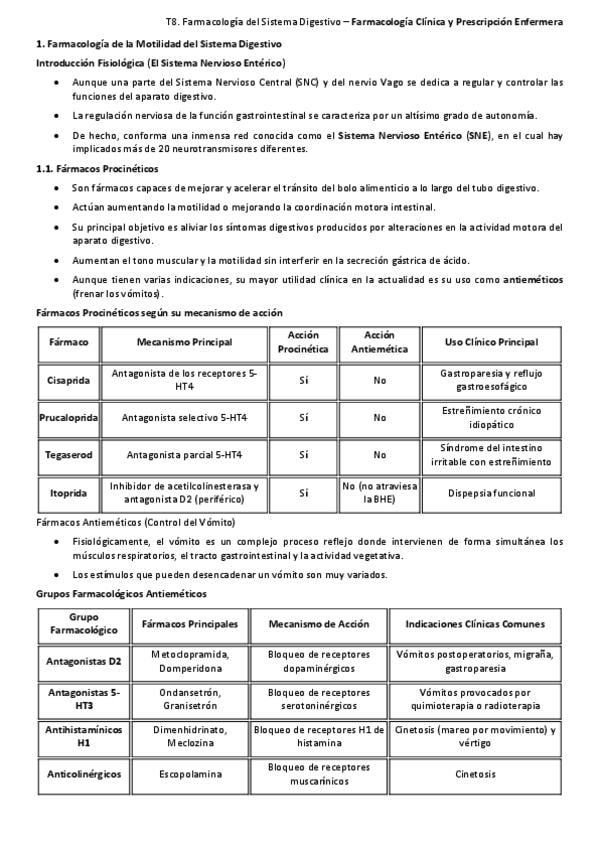 T8. Farmacología del Sistema Digestivo – Farmacología Clínica y Prescripción Enfermera

1. Farmacología de la Motilidad del Sistema Digestivo

Introducción Fisiológica (El Sistema Nervioso Entérico)

• Aunque una parte del Sistema Nervioso Central (SNC) y del nervio Vago se dedica a regular y controlar las funciones del aparato digestivo.
• La regulación nerviosa de la función gastrointestinal se caracteriza por un altísimo grado de autonomía.
• De hecho, conforma una inmensa red conocida como el Sistema Nervioso Entérico (SNE), en el cual hay implicados más de 20 neurotransmisores diferentes.

1.1. Fármacos Procinéticos

• Son fármacos capaces de mejorar y acelerar el tránsito del bolo alimenticio a lo largo del tubo digestivo.
• Actúan aumentando la motilidad o mejorando la coordinación motora intestinal.
• Su principal objetivo es aliviar los síntomas digestivos producidos por alteraciones en la actividad motora del aparato digestivo.
• Aumentan el tono muscular y la motilidad sin interferir en la secreción gástrica de ácido.
• Aunque tienen varias indicaciones, su mayor utilidad clínica en la actualidad es su uso como antieméticos (frenar los vómitos).

Fármacos Procinéticos según su mecanismo de acción

| Fármaco | Mecanismo Principal | Acción Procinética | Acción Antiemética | Uso Clínico Principal |
|---|---|---|---|---|
| Cisaprida | Antagonista de los receptores 5-HT4 | Sí | No | Gastroparesia y reflujo gastroesofágico |
| Prucaloprida | Antagonista selectivo 5-HT4 | Sí | No | Estreñimiento crónico idiopático |
| Tegaserod | Antagonista parcial 5-HT4 | Sí | No | Síndrome del intestino irritable con estreñimiento |
| Itoprida | Inhibidor de acetilcolinesterasa y antagonista D2 (periférico) | Sí | No (no atraviesa la BHE) | Dispepsia funcional |

Fármacos Antieméticos (Control del Vómito)

• Fisiológicamente, el vómito es un complejo proceso reflejo donde intervienen de forma simultánea los músculos respiratorios, el tracto gastrointestinal y la actividad vegetativa.
• Los estímulos que pueden desencadenar un vómito son muy variados.

Grupos Farmacológicos Antieméticos

| Grupo Farmacológico | Fármacos Principales | Mecanismo de Acción | Indicaciones Clínicas Comunes |
|---|---|---|---|
| Antagonistas D2 | Metoclopramida, Domperidona | Bloqueo de receptores dopaminérgicos | Vómitos postoperatorios, migraña, gastroparesia |
| Antagonistas 5-HT3 | Ondansetrón, Granisetrón | Bloqueo de receptores serotoninérgicos | Vómitos provocados por quimioterapia o radioterapia |
| Antihistamínicos H1 | Dimenhidrinato, Meclozina | Bloqueo de receptores H1 de histamina | Cinetosis (mareo por movimiento) y vértigo |
| Anticolinérgicos | Escopolamina | Bloqueo de receptores muscarínicos | Cinetosis |